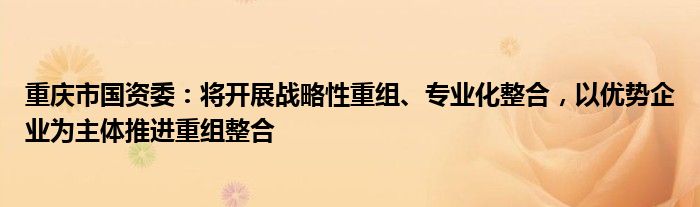 重庆市国资委：将开展战略性重组、专业化整合，以优势企业为主体推进重组整合